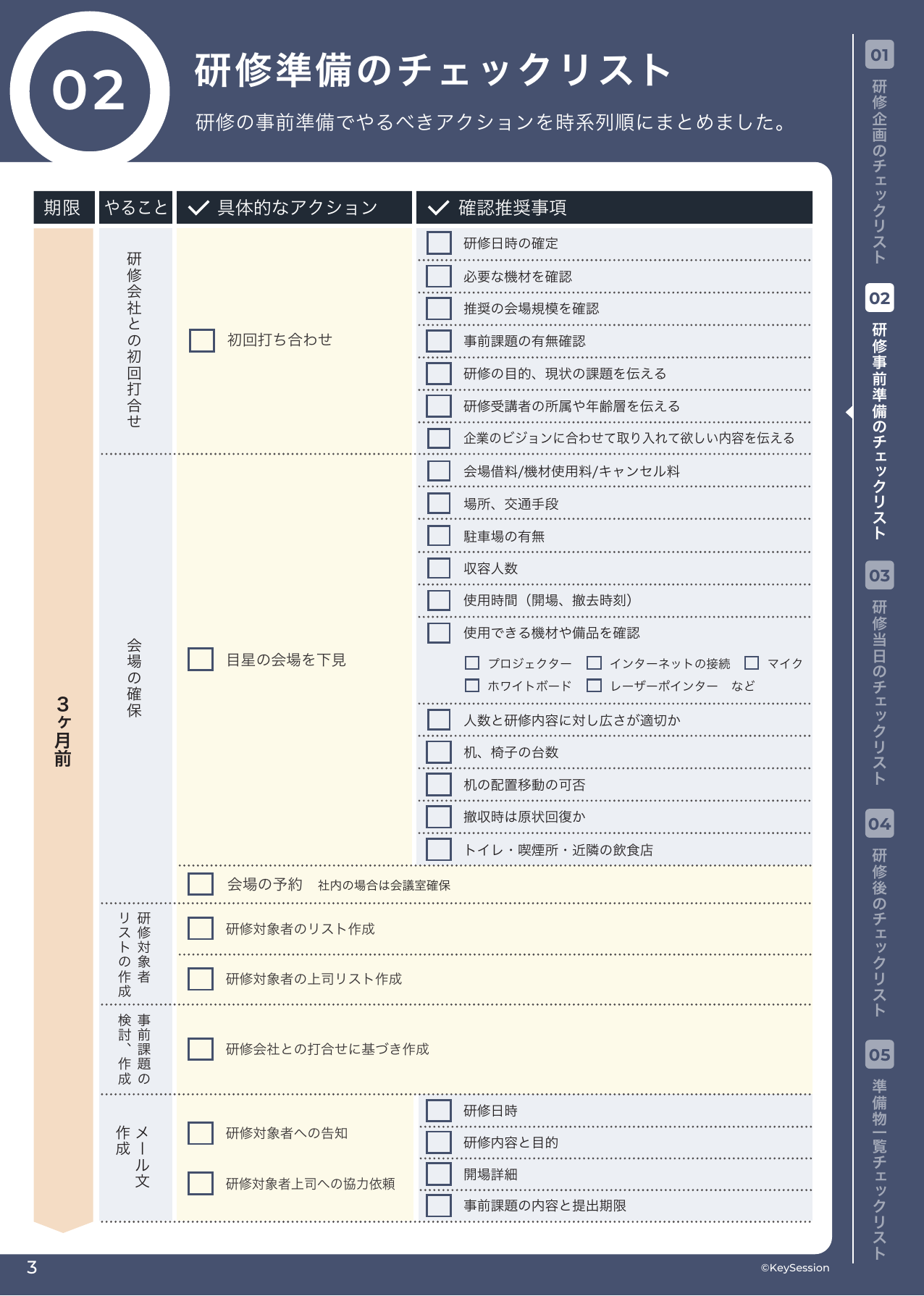 02

研修準備のチェックリスト

研修の事前準備でやるべきアクションを時系列順にまとめました。

| 期限 | やること | 具体的なアクション | 確認推奨事項 |
|---|---|---|---|
| 3ヶ月前 | 研修会社との初回打合せ | 初回打ち合わせ | 研修日時の確定 |
| | | | 必要な機材を確認 |
| | | | 推奨の会場規模を確認 |
| | | | 事前課題の有無確認 |
| | | | 研修の目的、現状の課題を伝える |
| | | | 研修受講者の所属や年齢層を伝える |
| | | | 企業のビジョンに合わせて取り入れて欲しい内容を伝える |
| | 会場の確保 | 目星の会場を下見 | 会場借料/機材使用料/キャンセル料 |
| | | | 場所、交通手段 |
| | | | 駐車場の有無 |
| | | | 収容人数 |
| | | | 使用時間（開場、撤去時刻） |
| | | | 使用できる機材や備品を確認 プロジェクター インターネットの接続 マイク ホワイトボード レーザーポインター など |
| | | | 人数と研修内容に対し広さが適切か |
| | | | 机、椅子の台数 |
| | | | 机の配置移動の可否 |
| | | | 撤収時は原状回復か |
| | | | トイレ・喫煙所・近隣の飲食店 |
| | | 会場の予約 社内の場合は会議室確保 | |
| | 研修対象者リストの作成 | 研修対象者のリスト作成 | |
| | | 研修対象者の上司リスト作成 | |
| | 事前課題の検討、作成 | 研修会社との打合せに基づき作成 | |
| | メール文作成 | 研修対象者への告知 | 研修日時 |
| | | 研修対象者上司への協力依頼 | 研修内容と目的 |
| | | | 開場詳細 |
| | | | 事前課題の内容と提出期限 |

01 研修企画のチェックリスト
02 研修事前準備のチェックリスト
03 研修当日のチェックリスト
04 研修後のチェックリスト
05 準備物一覧チェックリスト

3

©KeySession